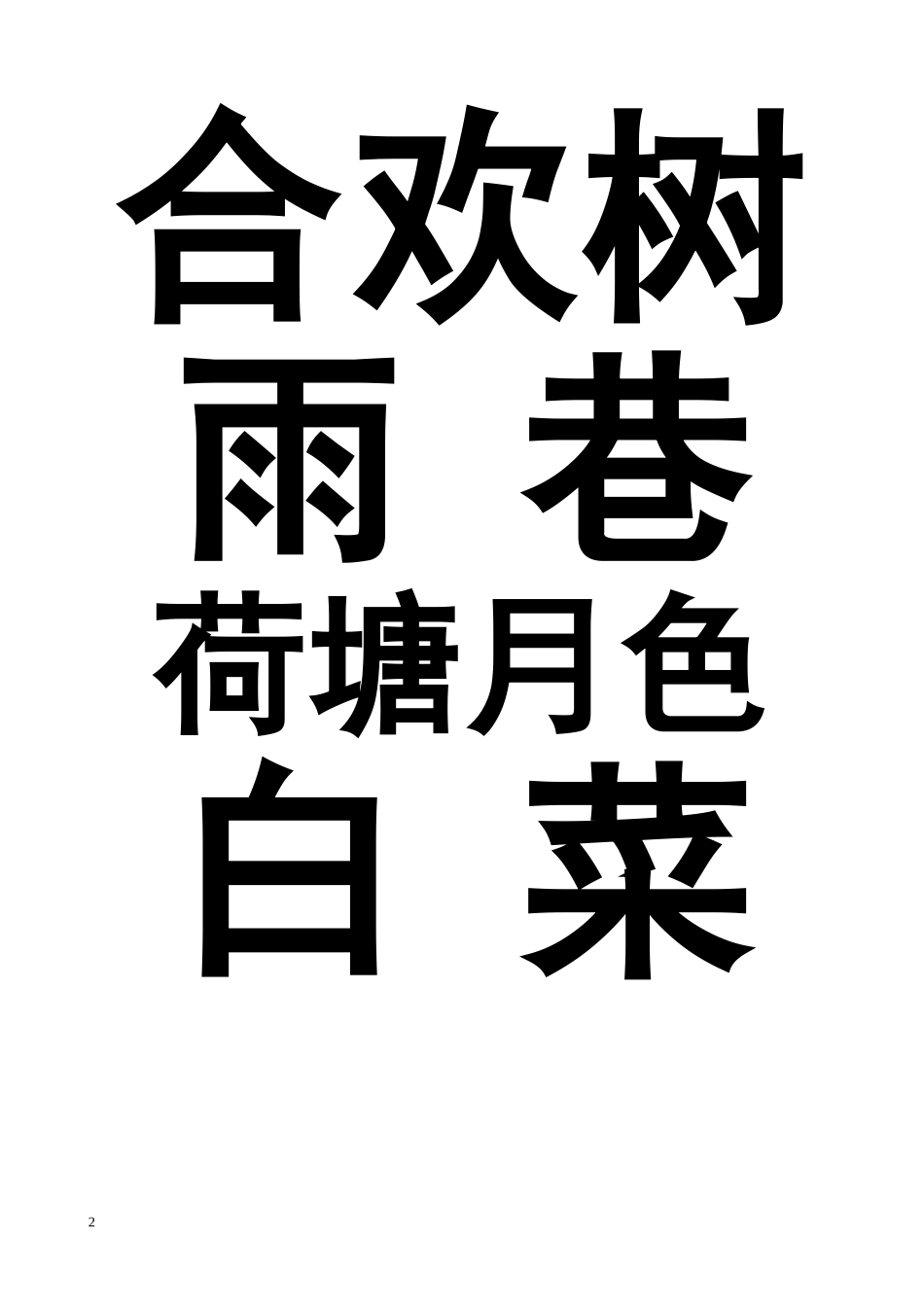 合欢树

雨　巷

荷塘月色

白　菜

2